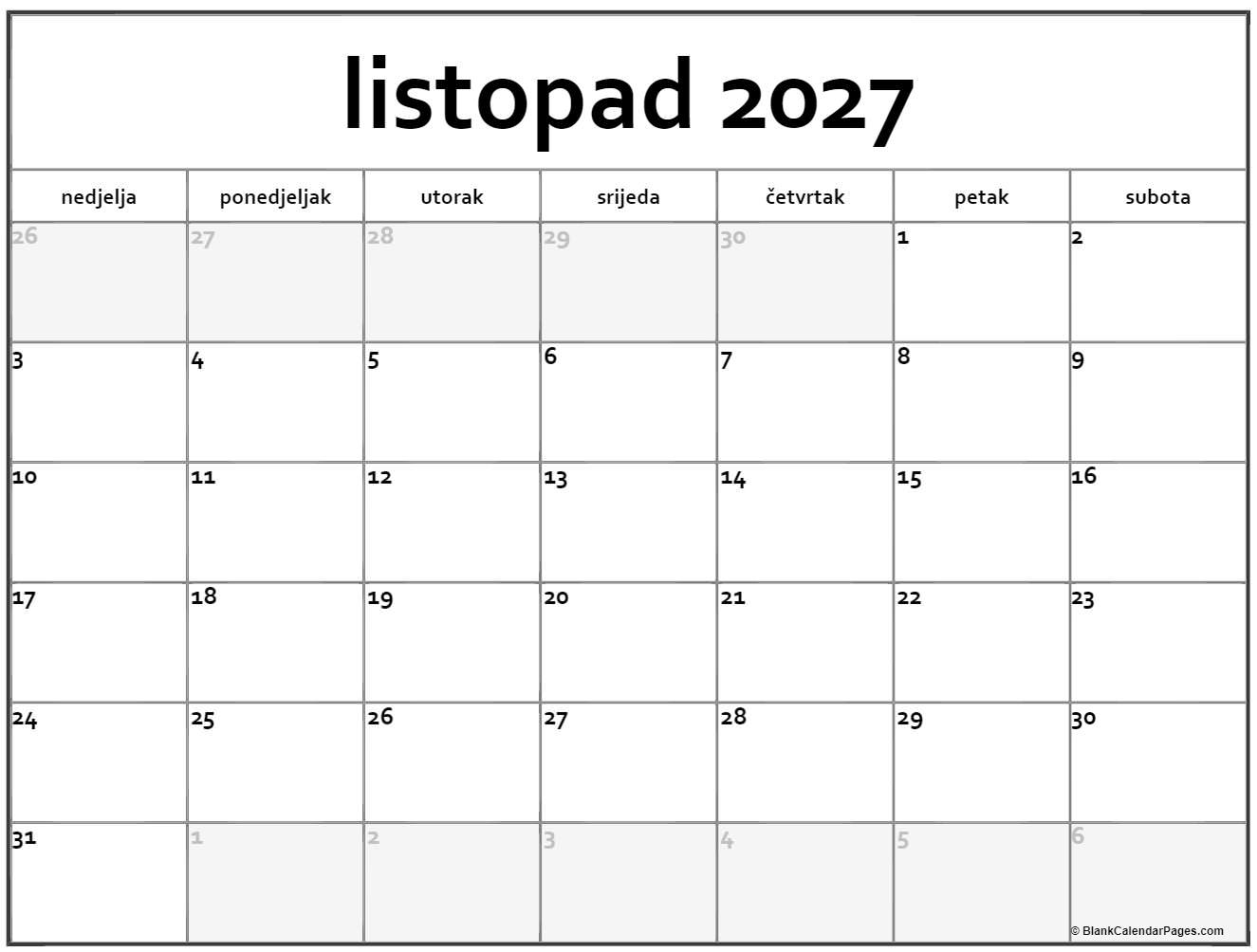 listopad 2027

| nedjelja | ponedjeljak | utorak | srijeda | četvrtak | petak | subota |
|---|---|---|---|---|---|---|
| 26 | 27 | 28 | 29 | 30 | 1 | 2 |
| 3 | 4 | 5 | 6 | 7 | 8 | 9 |
| 10 | 11 | 12 | 13 | 14 | 15 | 16 |
| 17 | 18 | 19 | 20 | 21 | 22 | 23 |
| 24 | 25 | 26 | 27 | 28 | 29 | 30 |
| 31 | 1 | 2 | 3 | 4 | 5 | 6 |

© BlankCalendarPages.com